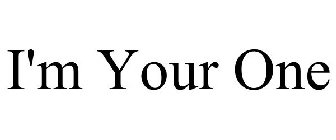 I'm Your One